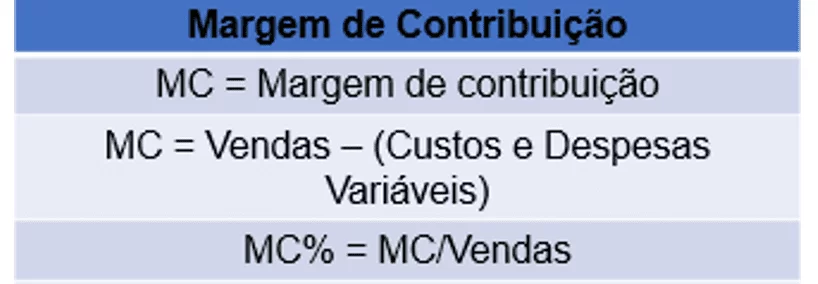 | Margem de Contribuição |
|---|
| MC = Margem de contribuição |
| MC = Vendas – (Custos e Despesas Variáveis) |
| MC% = MC/Vendas |